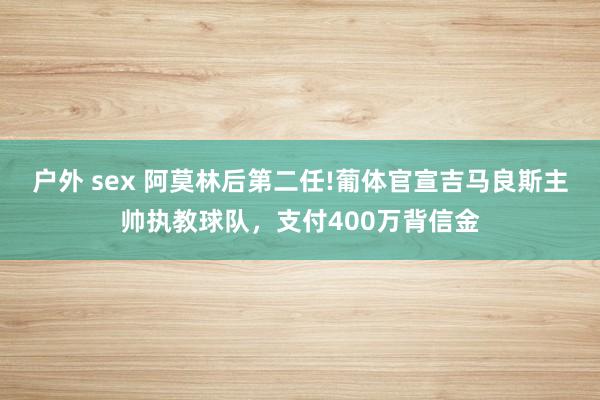 户外 sex 阿莫林后第二任!葡体官宣吉马良斯主帅执教球队，支付400万背信金